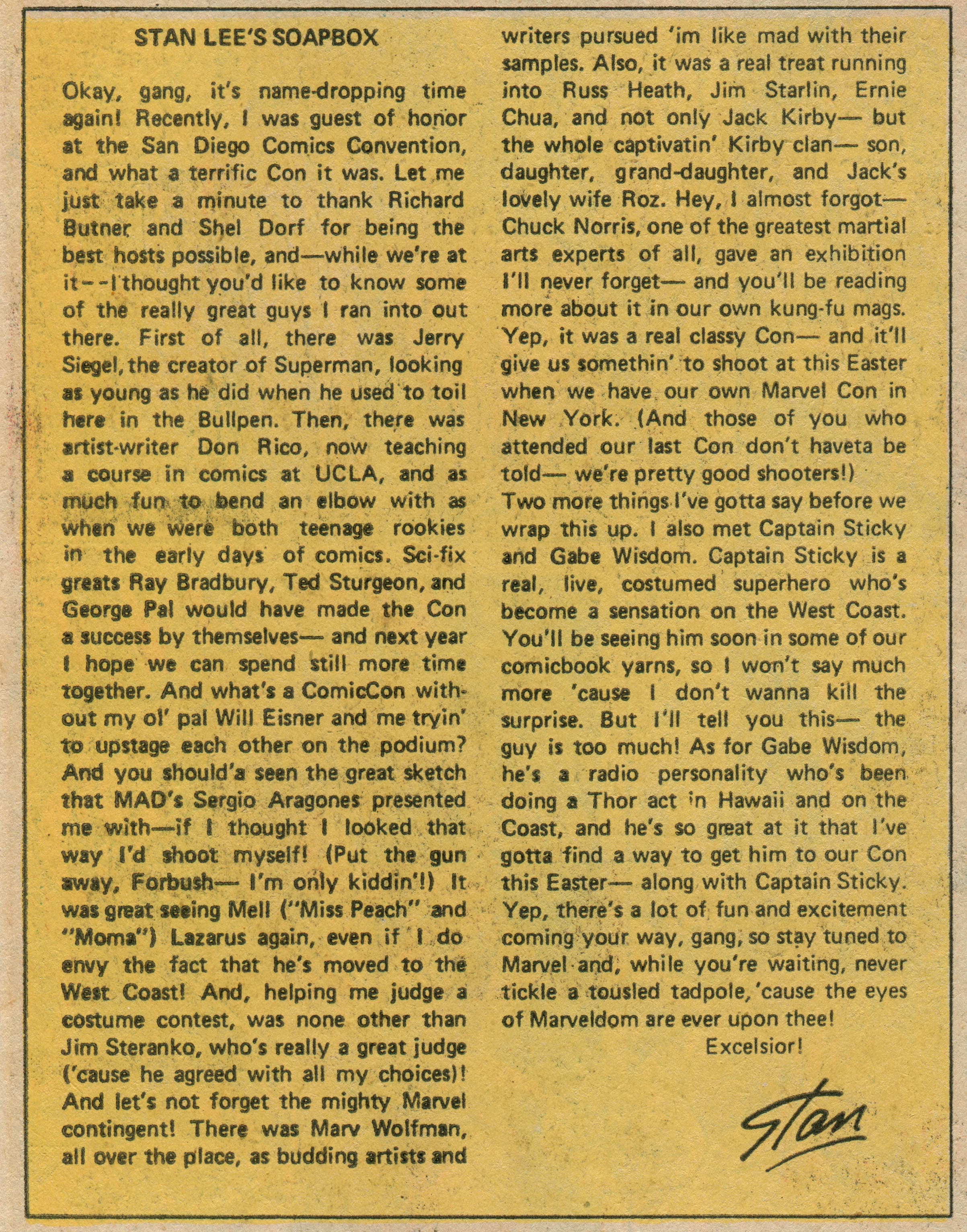 STAN LEE'S SOAPBOX

Okay, gang, it's name-dropping time again! Recently, I was guest of honor at the San Diego Comics Convention, and what a terrific Con it was. Let me just take a minute to thank Richard Butner and Shel Dorf for being the best hosts possible, and—while we're at it--I thought you'd like to know some of the really great guys I ran into out there. First of all, there was Jerry Siegel, the creator of Superman, looking as young as he did when he used to toil here in the Bullpen. Then, there was artist-writer Don Rico, now teaching a course in comics at UCLA, and as much fun to bend an elbow with as when we were both teenage rookies in the early days of comics. Sci-fix greats Ray Bradbury, Ted Sturgeon, and George Pal would have made the Con a success by themselves— and next year I hope we can spend still more time together. And what's a ComicCon without my ol' pal Will Eisner and me tryin' to upstage each other on the podium? And you should'a seen the great sketch that MAD's Sergio Aragones presented me with—if I thought I looked that way I'd shoot myself! (Put the gun away, Forbush— I'm only kiddin'!) It was great seeing Mell ("Miss Peach" and "Moma") Lazarus again, even if I do envy the fact that he's moved to the West Coast! And, helping me judge a costume contest, was none other than Jim Steranko, who's really a great judge ('cause he agreed with all my choices)! And let's not forget the mighty Marvel contingent! There was Marv Wolfman, all over the place, as budding artists and writers pursued 'im like mad with their samples. Also, it was a real treat running into Russ Heath, Jim Starlin, Ernie Chua, and not only Jack Kirby— but the whole captivatin' Kirby clan— son, daughter, grand-daughter, and Jack's lovely wife Roz. Hey, I almost forgot— Chuck Norris, one of the greatest martial arts experts of all, gave an exhibition I'll never forget— and you'll be reading more about it in our own kung-fu mags. Yep, it was a real classy Con— and it'll give us somethin' to shoot at this Easter when we have our own Marvel Con in New York. (And those of you who attended our last Con don't haveta be told— we're pretty good shooters!)
Two more things I've gotta say before we wrap this up. I also met Captain Sticky and Gabe Wisdom. Captain Sticky is a real, live, costumed superhero who's become a sensation on the West Coast. You'll be seeing him soon in some of our comicbook yarns, so I won't say much more 'cause I don't wanna kill the surprise. But I'll tell you this— the guy is too much! As for Gabe Wisdom, he's a radio personality who's been doing a Thor act in Hawaii and on the Coast, and he's so great at it that I've gotta find a way to get him to our Con this Easter— along with Captain Sticky. Yep, there's a lot of fun and excitement coming your way, gang, so stay tuned to Marvel and, while you're waiting, never tickle a tousled tadpole, 'cause the eyes of Marveldom are ever upon thee!

Excelsior!

Stan